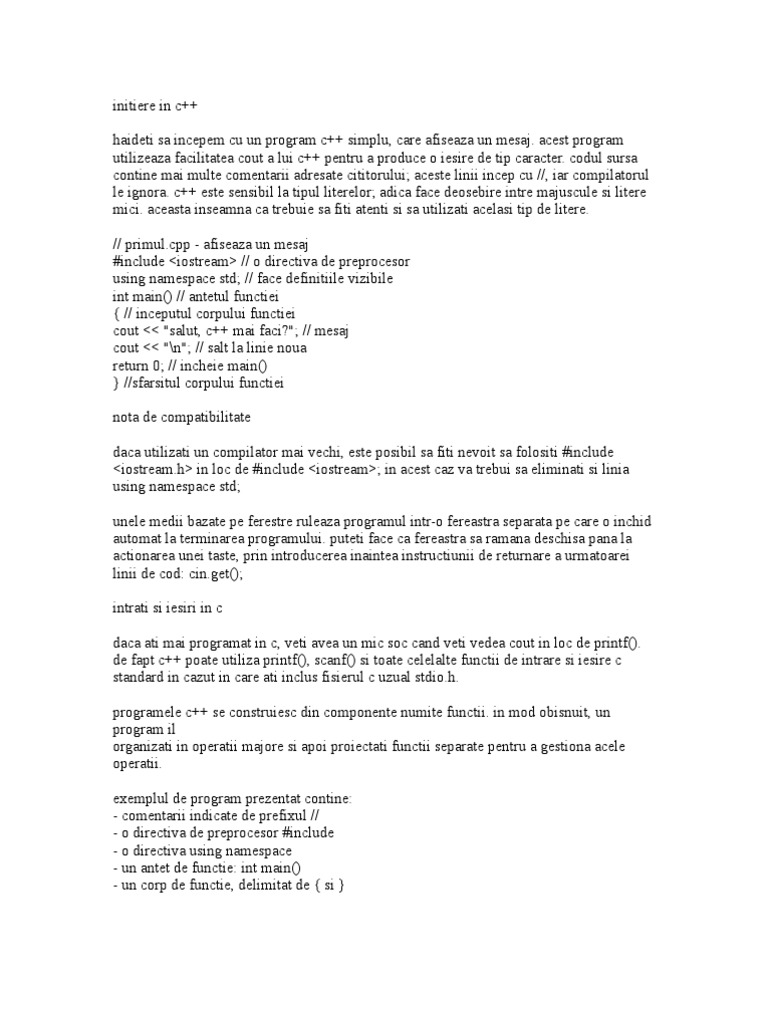 initiere in c++

haideti sa incepem cu un program c++ simplu, care afiseaza un mesaj. acest program utilizeaza facilitatea cout a lui c++ pentru a produce o iesire de tip caracter. codul sursa contine mai multe comentarii adresate cititorului; aceste linii incep cu //, iar compilatorul le ignora. c++ este sensibil la tipul literelor; adica face deosebire intre majuscule si litere mici. aceasta inseamna ca trebuie sa fiti atenti si sa utilizati acelasi tip de litere.

// primul.cpp - afiseaza un mesaj
#include <iostream> // o directiva de preprocesor
using namespace std; // face definitiile vizibile
int main() // antetul functiei
{ // inceputul corpului functiei
cout << "salut, c++ mai faci?"; // mesaj
cout << "\n"; // salt la linie noua
return 0; // incheie main()
} //sfarsitul corpului functiei

nota de compatibilitate

daca utilizati un compilator mai vechi, este posibil sa fiti nevoit sa folositi #include <iostream.h> in loc de #include <iostream>; in acest caz va trebui sa eliminati si linia using namespace std;

unele medii bazate pe ferestre ruleaza programul intr-o fereastra separata pe care o inchid automat la terminarea programului. puteti face ca fereastra sa ramana deschisa pana la actionarea unei taste, prin introducerea inaintea instructiunii de returnare a urmatoarei linii de cod: cin.get();

intrati si iesiri in c

daca ati mai programat in c, veti avea un mic soc cand veti vedea cout in loc de printf(). de fapt c++ poate utiliza printf(), scanf() si toate celelalte functii de intrare si iesire c standard in cazut in care ati inclus fisierul c uzual stdio.h.

programele c++ se construiesc din componente numite functii. in mod obisnuit, un program il
organizati in operatii majore si apoi proiectati functii separate pentru a gestiona acele operatii.

exemplul de program prezentat contine:
- comentarii indicate de prefixul //
- o directiva de preprocesor #include
- o directiva using namespace
- un antet de functie: int main()
- un corp de functie, delimitat de { si }